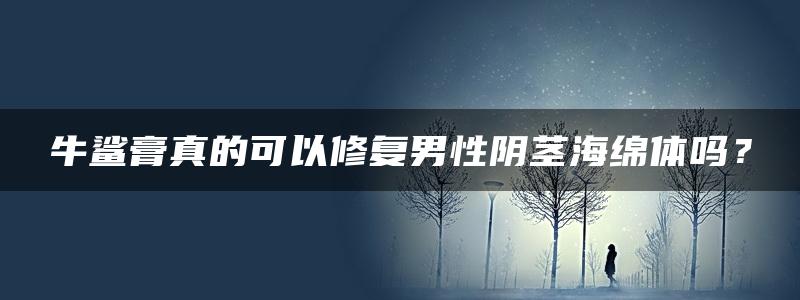 牛鲨膏真的可以修复男性阴茎海绵体吗？